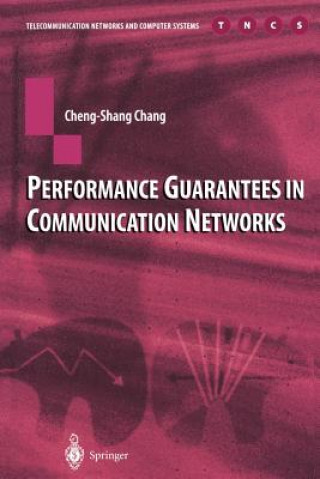 TELECOMMUNICATION NETWORKS AND COMPUTER SYSTEMS T N C S

Cheng-Shang Chang

PERFORMANCE GUARANTEES IN COMMUNICATION NETWORKS

Springer